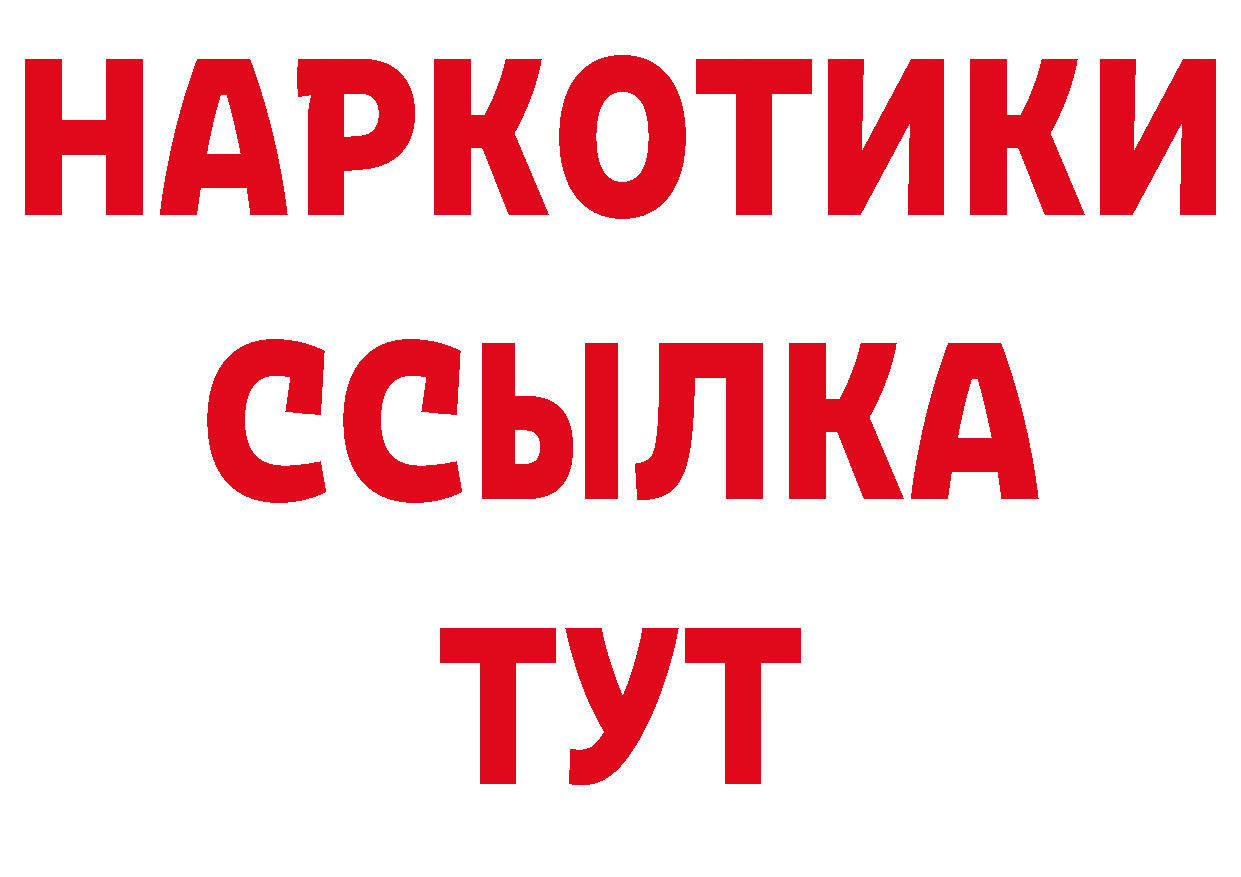 НАРКОТИКИ
ССЫЛКА
ТУТ